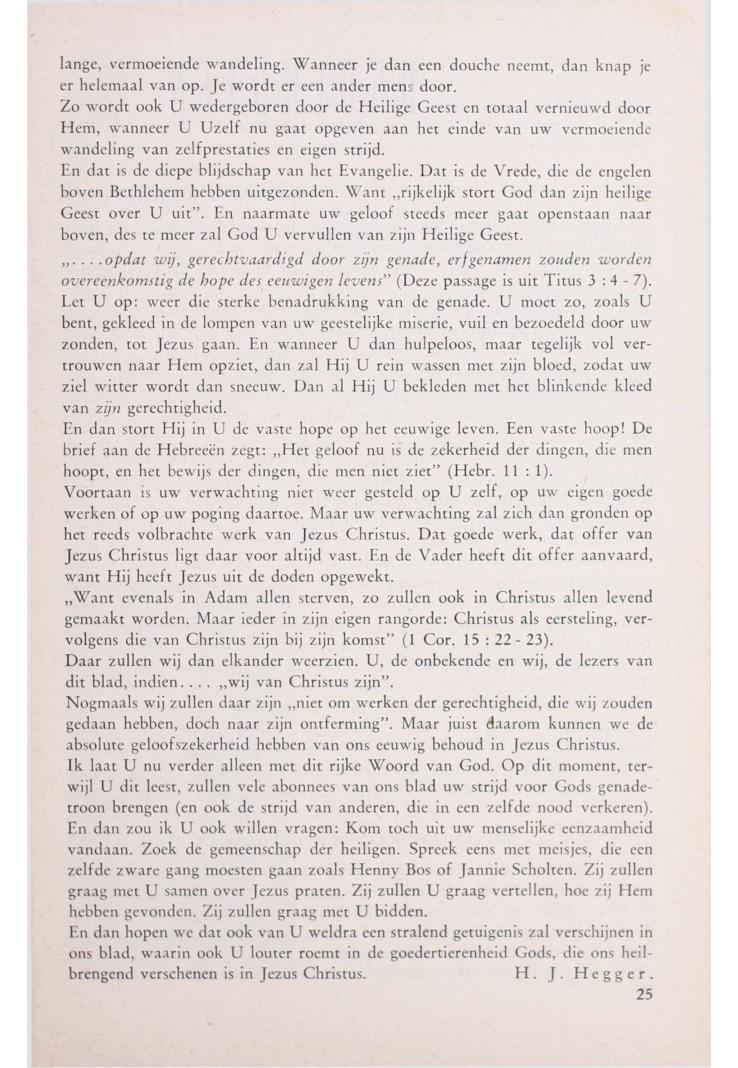 lange, vermoeiende wandeling. Wanneer je dan een douche neemt, dan knap je er helemaal van op. Je wordt er een ander mens door.
Zo wordt ook U wedergeboren door de Heilige Geest en totaal vernieuwd door Hem, wanneer U Uzelf nu gaat opgeven aan het einde van uw vermoeiende wandeling van zelfprestaties en eigen strijd.
En dat is de diepe blijdschap van het Evangelie. Dat is de Vrede, die de engelen boven Bethlehem hebben uitgezonden. Want „rijkelijk stort God dan zijn heilige Geest over U uit". En naarmate uw geloof steeds meer gaat openstaan naar boven, des te meer zal God U vervullen van zijn Heilige Geest.
„....opdat wij, gerechtvaardigd door zijn genade, erfgenamen zouden worden overeenkomstig de hope des eeuwigen levens" (Deze passage is uit Titus 3 : 4 - 7).
Let U op: weer die sterke benadrukking van de genade. U moet zo, zoals U bent, gekleed in de lompen van uw geestelijke miserie, vuil en bezoedeld door uw zonden, tot Jezus gaan. En wanneer U dan hulpeloos, maar tegelijk vol vertrouwen naar Hem opziet, dan zal Hij U rein wassen met zijn bloed, zodat uw ziel witter wordt dan sneeuw. Dan al Hij U bekleden met het blinkende kleed van zijn gerechtigheid.
En dan stort Hij in U de vaste hope op het eeuwige leven. Een vaste hoop! De brief aan de Hebreeën zegt: „Het geloof nu is de zekerheid der dingen, die men hoopt, en het bewijs der dingen, die men niet ziet" (Hebr. 11 : 1).
Voortaan is uw verwachting niet weer gesteld op U zelf, op uw eigen goede werken of op uw poging daartoe. Maar uw verwachting zal zich dan gronden op het reeds volbrachte werk van Jezus Christus. Dat goede werk, dat offer van Jezus Christus ligt daar voor altijd vast. En de Vader heeft dit offer aanvaard, want Hij heeft Jezus uit de doden opgewekt.
„Want evenals in Adam allen sterven, zo zullen ook in Christus allen levend gemaakt worden. Maar ieder in zijn eigen rangorde: Christus als eersteling, vervolgens die van Christus zijn bij zijn komst" (1 Cor. 15 : 22 - 23).
Daar zullen wij dan elkander weerzien. U, de onbekende en wij, de lezers van dit blad, indien.... „wij van Christus zijn".
Nogmaals wij zullen daar zijn „niet om werken der gerechtigheid, die wij zouden gedaan hebben, doch naar zijn ontferming". Maar juist daarom kunnen we de absolute geloofszekerheid hebben van ons eeuwig behoud in Jezus Christus.
Ik laat U nu verder alleen met dit rijke Woord van God. Op dit moment, terwijl U dit leest, zullen vele abonnees van ons blad uw strijd voor Gods genadetroon brengen (en ook de strijd van anderen, die in een zelfde nood verkeren).
En dan zou ik U ook willen vragen: Kom toch uit uw menselijke eenzaamheid vandaan. Zoek de gemeenschap der heiligen. Spreek eens met meisjes, die een zelfde zware gang moesten gaan zoals Henny Bos of Jannie Scholten. Zij zullen graag met U samen over Jezus praten. Zij zullen U graag vertellen, hoe zij Hem hebben gevonden. Zij zullen graag met U bidden.
En dan hopen we dat ook van U weldra een stralend getuigenis zal verschijnen in ons blad, waarin ook U louter roemt in de goedertierenheid Gods, die ons heilbrengend verschenen is in Jezus Christus. H. J. Hegger.
25